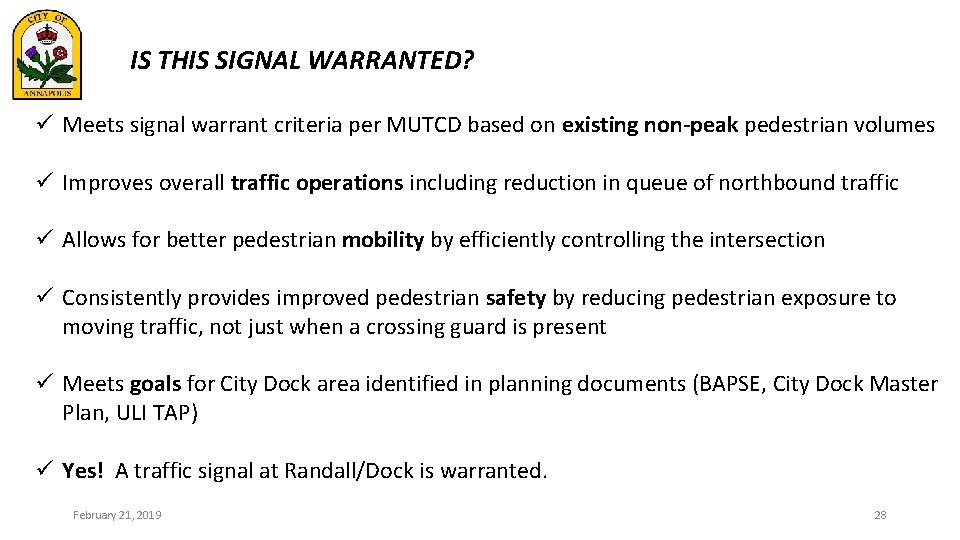 CITY OF
ANNAPOLIS

IS THIS SIGNAL WARRANTED?

✓ Meets signal warrant criteria per MUTCD based on existing non-peak pedestrian volumes

✓ Improves overall traffic operations including reduction in queue of northbound traffic

✓ Allows for better pedestrian mobility by efficiently controlling the intersection

✓ Consistently provides improved pedestrian safety by reducing pedestrian exposure to moving traffic, not just when a crossing guard is present

✓ Meets goals for City Dock area identified in planning documents (BAPSE, City Dock Master Plan, ULI TAP)

✓ Yes! A traffic signal at Randall/Dock is warranted.

February 21, 2019

28